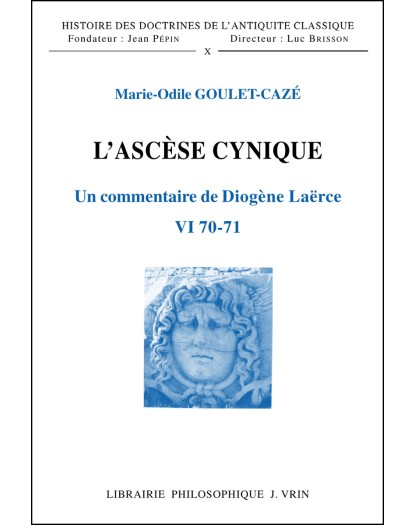 HISTOIRE DES DOCTRINES DE L'ANTIQUITE CLASSIQUE
Fondateur : Jean PÉPIN Directeur : Luc BRISSON
X

Marie-Odile GOULET-CAZÉ

L'ASCÈSE CYNIQUE

Un commentaire de Diogène Laërce
VI 70-71

LIBRAIRIE PHILOSOPHIQUE J. VRIN